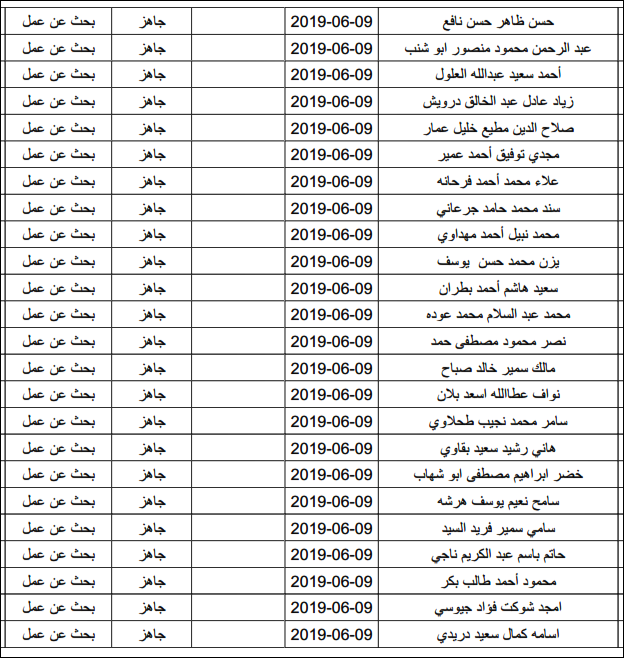 | حسن ظاهر حسن نافع | 2019-06-09 | | جاهز | بحث عن عمل |
|---|---|---|---|---|
| عبد الرحمن محمود منصور ابو شنب | 2019-06-09 | | جاهز | بحث عن عمل |
| أحمد سعيد عبدالله العلول | 2019-06-09 | | جاهز | بحث عن عمل |
| زياد عادل عبد الخالق درويش | 2019-06-09 | | جاهز | بحث عن عمل |
| صلاح الدين مطيع خليل عمار | 2019-06-09 | | جاهز | بحث عن عمل |
| مجدي توفيق أحمد عمير | 2019-06-09 | | جاهز | بحث عن عمل |
| علاء محمد أحمد فرحانه | 2019-06-09 | | جاهز | بحث عن عمل |
| سند محمد حامد جرعاني | 2019-06-09 | | جاهز | بحث عن عمل |
| محمد نبيل أحمد مهداوي | 2019-06-09 | | جاهز | بحث عن عمل |
| يزن محمد حسن يوسف | 2019-06-09 | | جاهز | بحث عن عمل |
| سعيد هاشم أحمد بطران | 2019-06-09 | | جاهز | بحث عن عمل |
| محمد عبد السلام محمد عوده | 2019-06-09 | | جاهز | بحث عن عمل |
| نصر محمود مصطفى حمد | 2019-06-09 | | جاهز | بحث عن عمل |
| مالك سمير خالد صباح | 2019-06-09 | | جاهز | بحث عن عمل |
| نواف عطاالله اسعد بلان | 2019-06-09 | | جاهز | بحث عن عمل |
| سامر محمد نجيب طحلاوي | 2019-06-09 | | جاهز | بحث عن عمل |
| هاني رشيد سعيد بقاوي | 2019-06-09 | | جاهز | بحث عن عمل |
| خضر ابراهيم مصطفى ابو شهاب | 2019-06-09 | | جاهز | بحث عن عمل |
| سامح نعيم يوسف هرشه | 2019-06-09 | | جاهز | بحث عن عمل |
| سامي سمير فريد السيد | 2019-06-09 | | جاهز | بحث عن عمل |
| حاتم باسم عبد الكريم ناجي | 2019-06-09 | | جاهز | بحث عن عمل |
| محمود أحمد طالب بكر | 2019-06-09 | | جاهز | بحث عن عمل |
| امجد شوكت فؤاد جيوسي | 2019-06-09 | | جاهز | بحث عن عمل |
| اسامه كمال سعيد دريدي | 2019-06-09 | | جاهز | بحث عن عمل |